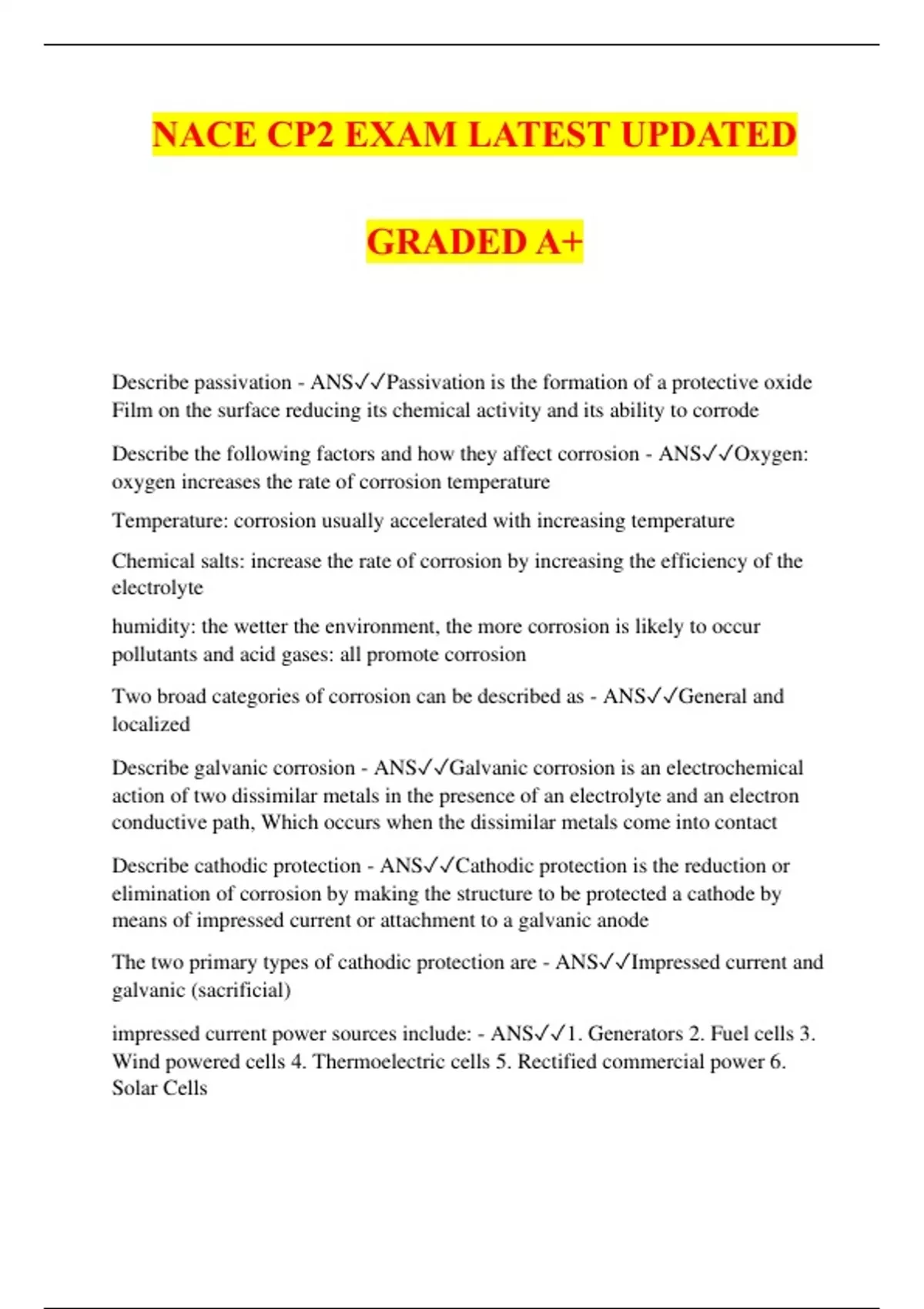 NACE CP2 EXAM LATEST UPDATED

GRADED A+

Describe passivation - ANS✓✓Passivation is the formation of a protective oxide Film on the surface reducing its chemical activity and its ability to corrode

Describe the following factors and how they affect corrosion - ANS✓✓Oxygen: oxygen increases the rate of corrosion temperature

Temperature: corrosion usually accelerated with increasing temperature

Chemical salts: increase the rate of corrosion by increasing the efficiency of the electrolyte

humidity: the wetter the environment, the more corrosion is likely to occur pollutants and acid gases: all promote corrosion

Two broad categories of corrosion can be described as - ANS✓✓General and localized

Describe galvanic corrosion - ANS✓✓Galvanic corrosion is an electrochemical action of two dissimilar metals in the presence of an electrolyte and an electron conductive path, Which occurs when the dissimilar metals come into contact

Describe cathodic protection - ANS✓✓Cathodic protection is the reduction or elimination of corrosion by making the structure to be protected a cathode by means of impressed current or attachment to a galvanic anode

The two primary types of cathodic protection are - ANS✓✓Impressed current and galvanic (sacrificial)

impressed current power sources include: - ANS✓✓1. Generators 2. Fuel cells 3. Wind powered cells 4. Thermoelectric cells 5. Rectified commercial power 6. Solar Cells